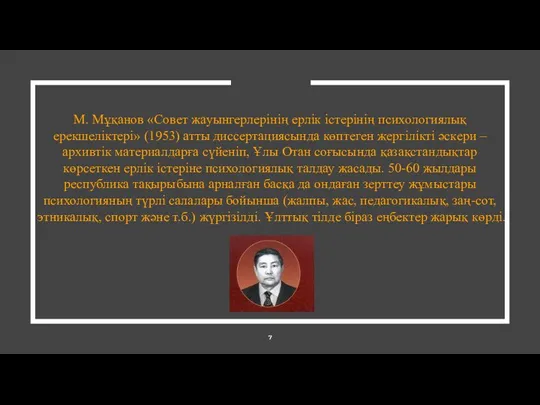 М. Мұқанов «Совет жауынгерлерінің ерлік істерінің психологиялық ерекшеліктері» (1953) атты диссертациясында көптеген жергілікті әскери – архивтік материалдарға сүйеніп, Ұлы Отан соғысында қазақстандықтар көрсеткен ерлік істеріне психологиялық талдау жасады. 50-60 жылдары республика тақырыбына арналған басқа да ондаған зерттеу жұмыстары психологияның түрлі салалары бойынша (жалпы, жас, педагогикалық, заң-сот, этникалық, спорт және т.б.) жүргізілді. Ұлттық тілде біраз еңбектер жарық көрді.

7